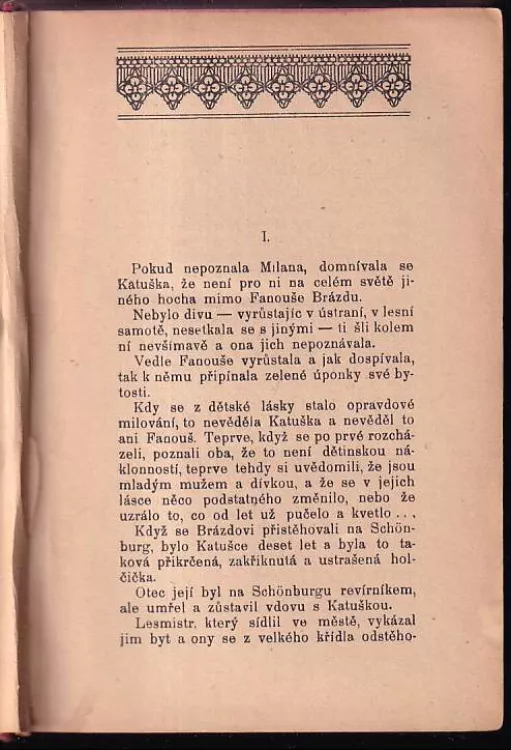 I.

Pokud nepoznala Milana, domnívala se Katuška, že není pro ni na celém světě jiného hocha mimo Fanouše Brázdu.

Nebylo divu — vyrůstajíc v ústraní, v lesní samotě, nesetkala se s jinými — ti šli kolem ní nevšímavě a ona jich nepoznávala.

Vedle Fanouše vyrůstala a jak dospívala, tak k němu připínala zelené úponky své bytosti.

Kdy se z dětské lásky stalo opravdové milování, to nevěděla Katuška a nevěděl to ani Fanouš. Teprve, když se po prvé rozcházeli, poznali oba, že to není dětinskou náklonností, teprve tehdy si uvědomili, že jsou mladým mužem a dívkou, a že se v jejich lásce něco podstatného změnilo, nebo že uzrálo to, co od let už pučelo a kvetlo . . .

Když se Brázdovi přistěhovali na Schönburg, bylo Katušce deset let a byla to taková přikrčená, zakřiknutá a ustrašená holčička.

Otec její byl na Schönburgu revírníkem, ale umřel a zůstavil vdovu s Katuškou.

Lesmistr, který sídlil ve městě, vykázal jim byt a ony se z velkého křídla odstěho-